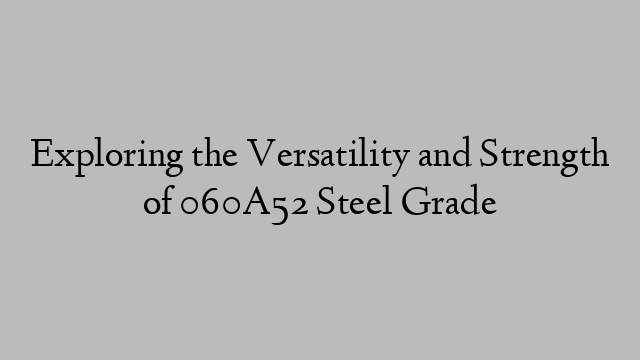 Exploring the Versatility and Strength of 060A52 Steel Grade